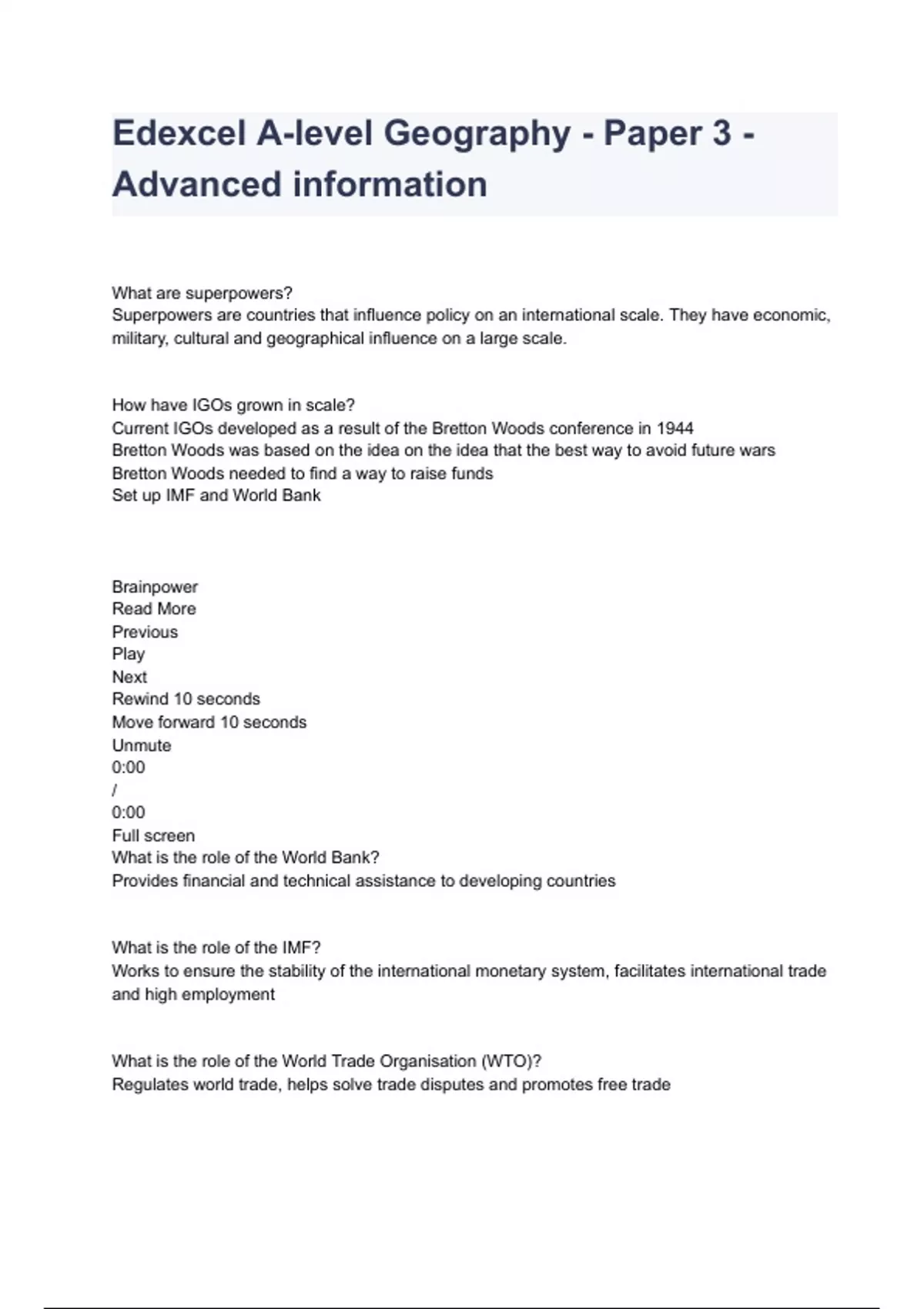 Edexcel A-level Geography - Paper 3 - Advanced information

What are superpowers?
Superpowers are countries that influence policy on an international scale. They have economic, military, cultural and geographical influence on a large scale.

How have IGOs grown in scale?
Current IGOs developed as a result of the Bretton Woods conference in 1944
Bretton Woods was based on the idea on the idea that the best way to avoid future wars
Bretton Woods needed to find a way to raise funds
Set up IMF and World Bank

Brainpower
Read More
Previous
Play
Next
Rewind 10 seconds
Move forward 10 seconds
Unmute
0:00
/
0:00
Full screen
What is the role of the World Bank?
Provides financial and technical assistance to developing countries

What is the role of the IMF?
Works to ensure the stability of the international monetary system, facilitates international trade and high employment

What is the role of the World Trade Organisation (WTO)?
Regulates world trade, helps solve trade disputes and promotes free trade